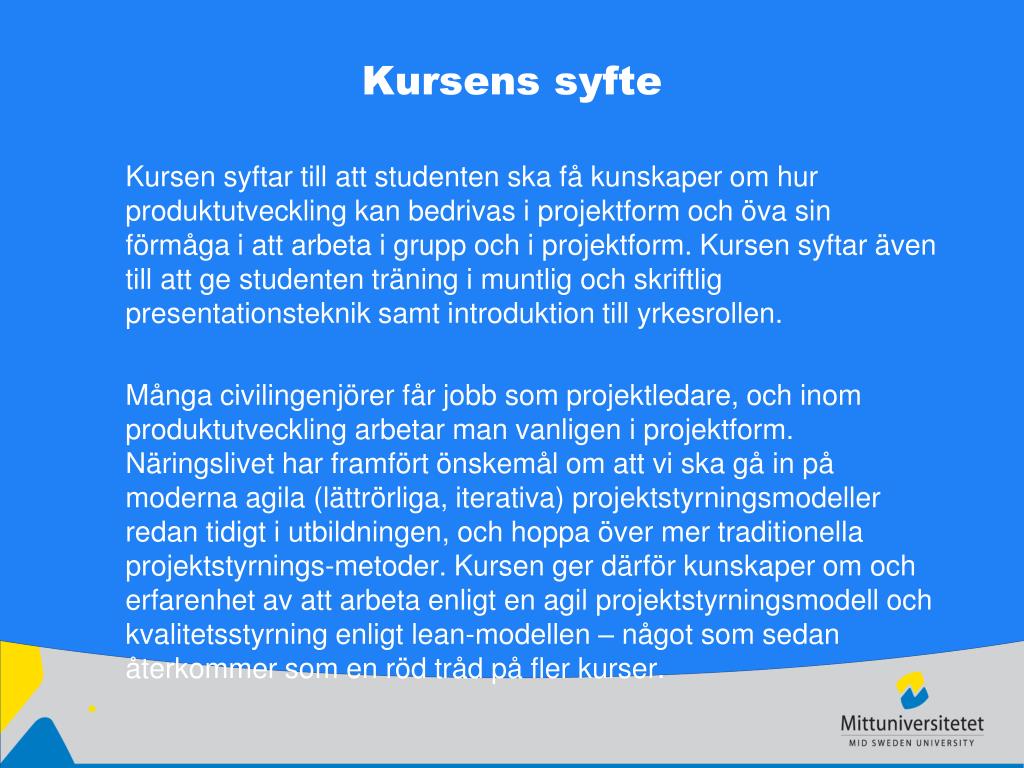 Kursens syfte

Kursen syftar till att studenten ska få kunskaper om hur produktutveckling kan bedrivas i projektform och öva sin förmåga i att arbeta i grupp och i projektform. Kursen syftar även till att ge studenten träning i muntlig och skriftlig presentationsteknik samt introduktion till yrkesrollen.

Många civilingenjörer får jobb som projektledare, och inom produktutveckling arbetar man vanligen i projektform. Näringslivet har framfört önskemål om att vi ska gå in på moderna agila (lättrörliga, iterativa) projektstyrningsmodeller redan tidigt i utbildningen, och hoppa över mer traditionella projektstyrnings-metoder. Kursen ger därför kunskaper om och erfarenhet av att arbeta enligt en agil projektstyrningsmodell och kvalitetsstyrning enligt lean-modellen – något som sedan återkommer som en röd tråd på fler kurser.

Mittuniversitetet
MID SWEDEN UNIVERSITY